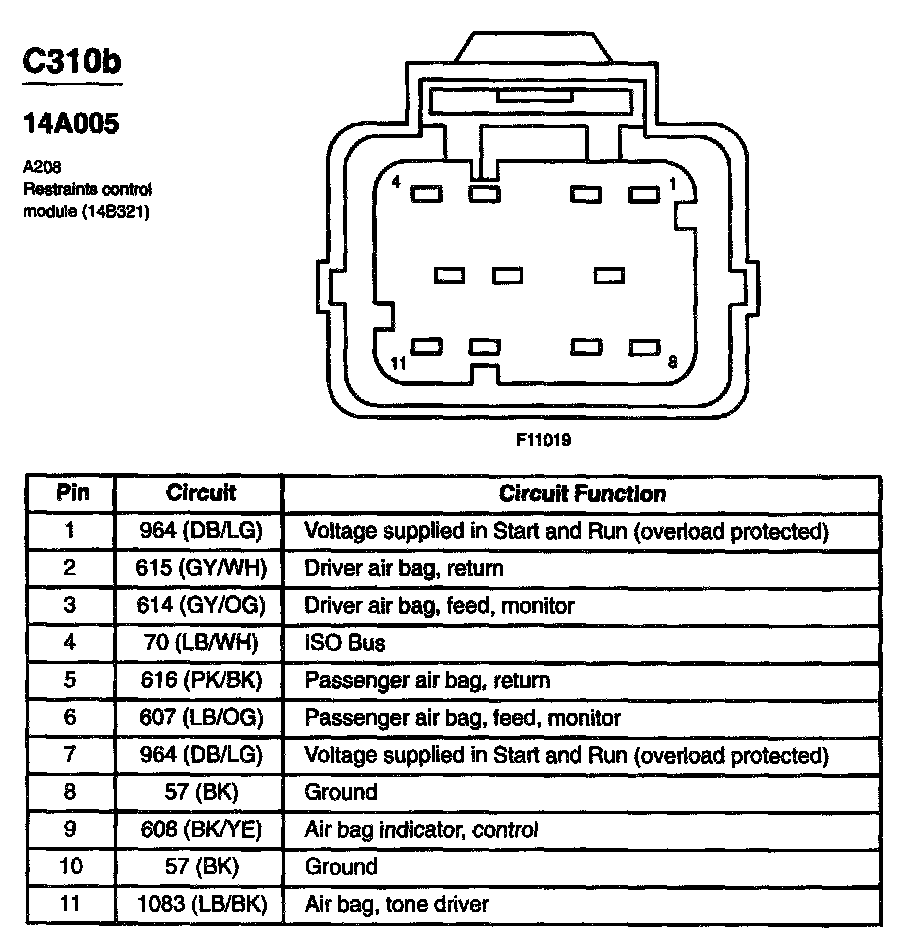 C310b

14A005

A208
Restraints control module (14B321)

4
1
11
8

F11019

| Pin | Circuit | Circuit Function |
|---|---|---|
| 1 | 964 (DB/LG) | Voltage supplied in Start and Run (overload protected) |
| 2 | 615 (GY/WH) | Driver air bag, return |
| 3 | 614 (GY/OG) | Driver air bag, feed, monitor |
| 4 | 70 (LB/WH) | ISO Bus |
| 5 | 616 (PK/BK) | Passenger air bag, return |
| 6 | 607 (LB/OG) | Passenger air bag, feed, monitor |
| 7 | 964 (DB/LG) | Voltage supplied in Start and Run (overload protected) |
| 8 | 57 (BK) | Ground |
| 9 | 608 (BK/YE) | Air bag indicator, control |
| 10 | 57 (BK) | Ground |
| 11 | 1083 (LB/BK) | Air bag, tone driver |